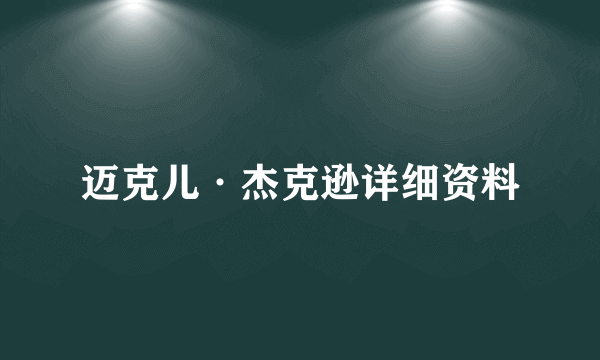 迈克儿·杰克逊详细资料